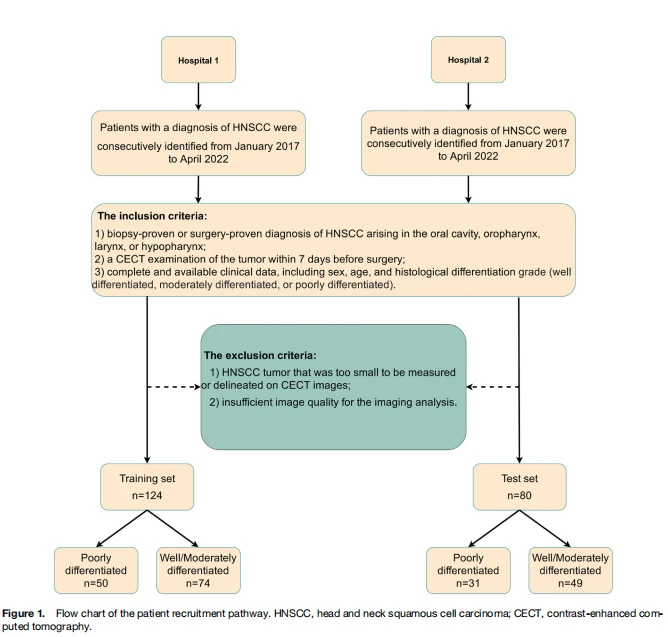 Hospital 1

Hospital 2

Patients with a diagnosis of HNSCC were consecutively identified from January 2017 to April 2022

Patients with a diagnosis of HNSCC were consecutively identified from January 2017 to April 2022

The inclusion criteria:

1) biopsy-proven or surgery-proven diagnosis of HNSCC arising in the oral cavity, oropharynx, larynx, or hypopharynx;
2) a CECT examination of the tumor within 7 days before surgery;
3) complete and available clinical data, including sex, age, and histological differentiation grade (well differentiated, moderately differentiated, or poorly differentiated).

The exclusion criteria:

1) HNSCC tumor that was too small to be measured or delineated on CECT images;
2) insufficient image quality for the imaging analysis.

Training set
n=124

Test set
n=80

Poorly differentiated
n=50

Well/Moderately differentiated
n=74

Poorly differentiated
n=31

Well/Moderately differentiated
n=49

Figure 1. Flow chart of the patient recruitment pathway. HNSCC, head and neck squamous cell carcinoma; CECT, contrast-enhanced computed tomography.